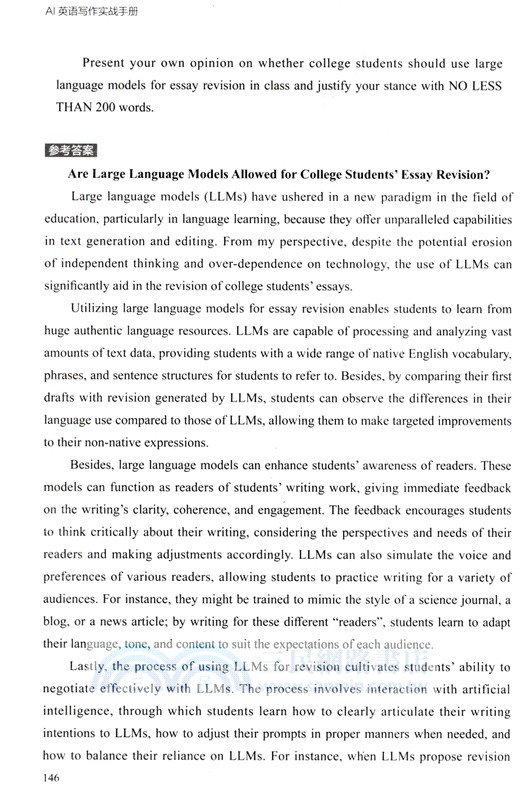 AI 英语写作实战手册

Present your own opinion on whether college students should use large language models for essay revision in class and justify your stance with NO LESS THAN 200 words.

参考答案

Are Large Language Models Allowed for College Students' Essay Revision?

Large language models (LLMs) have ushered in a new paradigm in the field of education, particularly in language learning, because they offer unparalleled capabilities in text generation and editing. From my perspective, despite the potential erosion of independent thinking and over-dependence on technology, the use of LLMs can significantly aid in the revision of college students' essays.

Utilizing large language models for essay revision enables students to learn from huge authentic language resources. LLMs are capable of processing and analyzing vast amounts of text data, providing students with a wide range of native English vocabulary, phrases, and sentence structures for students to refer to. Besides, by comparing their first drafts with revision generated by LLMs, students can observe the differences in their language use compared to those of LLMs, allowing them to make targeted improvements to their non-native expressions.

Besides, large language models can enhance students' awareness of readers. These models can function as readers of students' writing work, giving immediate feedback on the writing's clarity, coherence, and engagement. The feedback encourages students to think critically about their writing, considering the perspectives and needs of their readers and making adjustments accordingly. LLMs can also simulate the voice and preferences of various readers, allowing students to practice writing for a variety of audiences. For instance, they might be trained to mimic the style of a science journal, a blog, or a news article; by writing for these different "readers", students learn to adapt their language, tone, and content to suit the expectations of each audience.

Lastly, the process of using LLMs for revision cultivates students' ability to negotiate effectively with LLMs. The process involves interaction with artificial intelligence, through which students learn how to clearly articulate their writing intentions to LLMs, how to adjust their prompts in proper manners when needed, and how to balance their reliance on LLMs. For instance, when LLMs propose revision

146